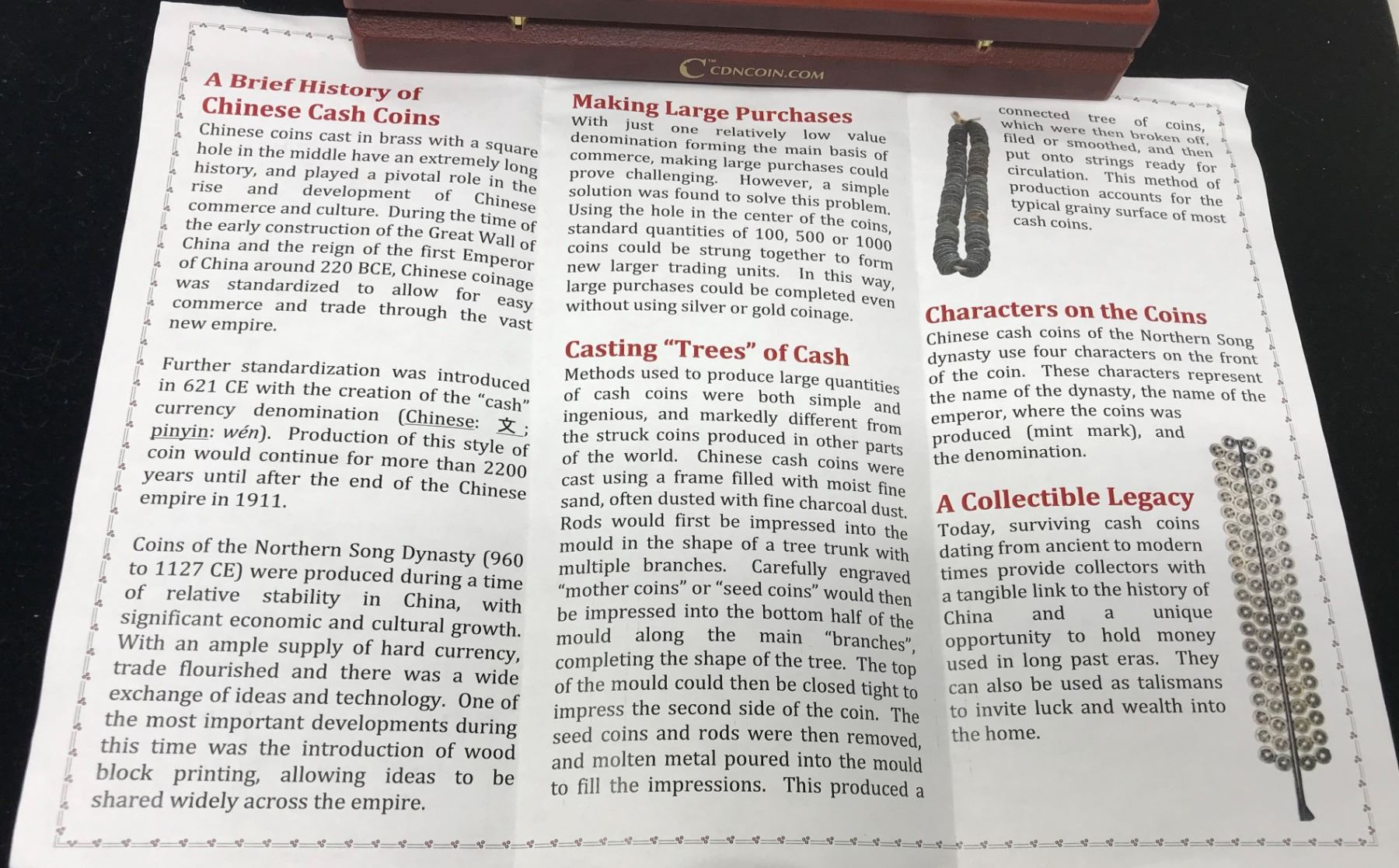 CDNCOIN.COM

A Brief History of Chinese Cash Coins

Chinese coins cast in brass with a square hole in the middle have an extremely long history, and played a pivotal role in the rise and development of Chinese commerce and culture. During the time of the early construction of the Great Wall of China and the reign of the first Emperor of China around 220 BCE, Chinese coinage was standardized to allow for easy commerce and trade through the vast new empire.

Further standardization was introduced in 621 CE with the creation of the "cash" currency denomination (Chinese: 文; pinyin: wén). Production of this style of coin would continue for more than 2200 years until after the end of the Chinese empire in 1911.

Coins of the Northern Song Dynasty (960 to 1127 CE) were produced during a time of relative stability in China, with significant economic and cultural growth. With an ample supply of hard currency, trade flourished and there was a wide exchange of ideas and technology. One of the most important developments during this time was the introduction of wood block printing, allowing ideas to be shared widely across the empire.

Making Large Purchases

With just one relatively low value denomination forming the main basis of commerce, making large purchases could prove challenging. However, a simple solution was found to solve this problem. Using the hole in the center of the coins, standard quantities of 100, 500 or 1000 coins could be strung together to form new larger trading units. In this way, large purchases could be completed even without using silver or gold coinage.

Casting "Trees" of Cash

Methods used to produce large quantities of cash coins were both simple and ingenious, and markedly different from the struck coins produced in other parts of the world. Chinese cash coins were cast using a frame filled with moist fine sand, often dusted with fine charcoal dust. Rods would first be impressed into the mould in the shape of a tree trunk with multiple branches. Carefully engraved "mother coins" or "seed coins" would then be impressed into the bottom half of the mould along the main "branches", completing the shape of the tree. The top of the mould could then be closed tight to impress the second side of the coin. The seed coins and rods were then removed, and molten metal poured into the mould to fill the impressions. This produced a

connected tree of coins, which were then broken off, filed or smoothed, and then put onto strings ready for circulation. This method of production accounts for the typical grainy surface of most cash coins.

Characters on the Coins

Chinese cash coins of the Northern Song dynasty use four characters on the front of the coin. These characters represent the name of the dynasty, the name of the emperor, where the coins was produced (mint mark), and the denomination.

A Collectible Legacy

Today, surviving cash coins dating from ancient to modern times provide collectors with a tangible link to the history of China and a unique opportunity to hold money used in long past eras. They can also be used as talismans to invite luck and wealth into the home.